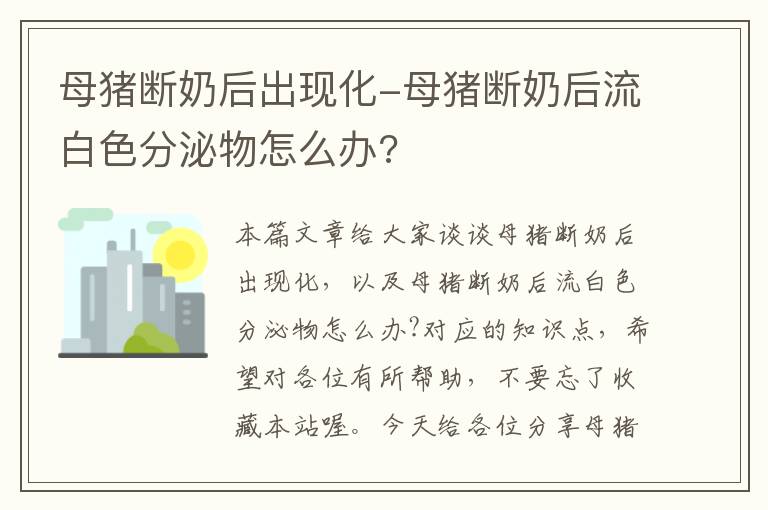 母猪断奶后出现化-母猪断奶后流白色分泌物怎么办?

本篇文章给大家谈谈母猪断奶后出现化，以及母猪断奶后流白色分泌物怎么办?对应的知识点，希望对各位有所帮助，不要忘了收藏本站喔。今天给各位分享母猪